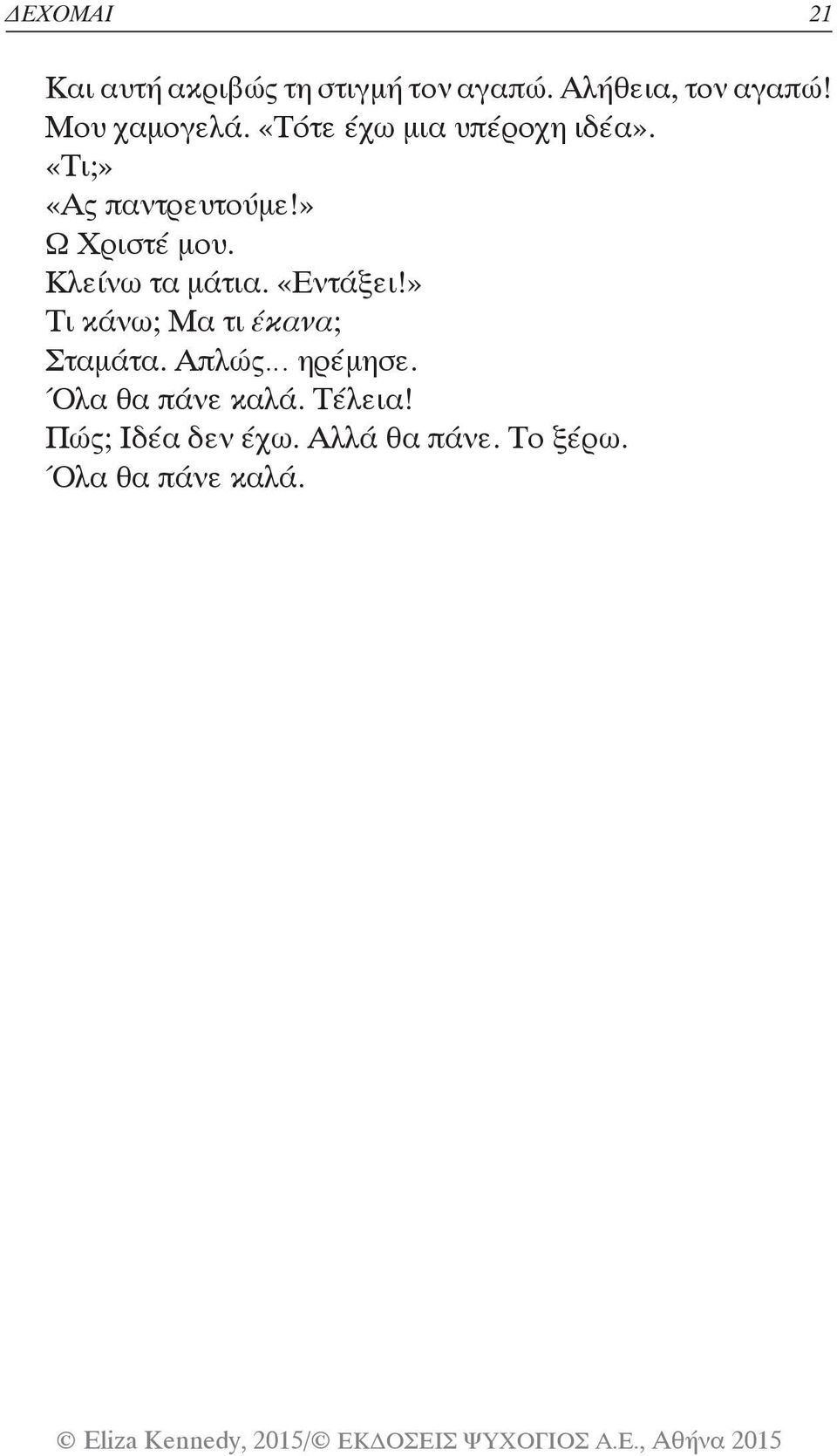 ΔΕΧΟΜΑΙ 21

Και αυτή ακριβώς τη στιγμή τον αγαπώ. Αλήθεια, τον αγαπώ! Μου χαμογελά. «Τότε έχω μια υπέροχη ιδέα».
«Τι;»
«Ας παντρευτούμε!»
Ω Χριστέ μου.
Κλείνω τα μάτια. «Εντάξει!»
Τι κάνω; Μα τι έκανα;
Σταμάτα. Απλώς... ηρέμησε.
Όλα θα πάνε καλά. Τέλεια!
Πώς; Ιδέα δεν έχω. Αλλά θα πάνε. Το ξέρω.
Όλα θα πάνε καλά.

© Eliza Kennedy, 2015/© ΕΚΔΟΣΕΙΣ ΨΥΧΟΓΙΟΣ Α.Ε., Αθήνα 2015